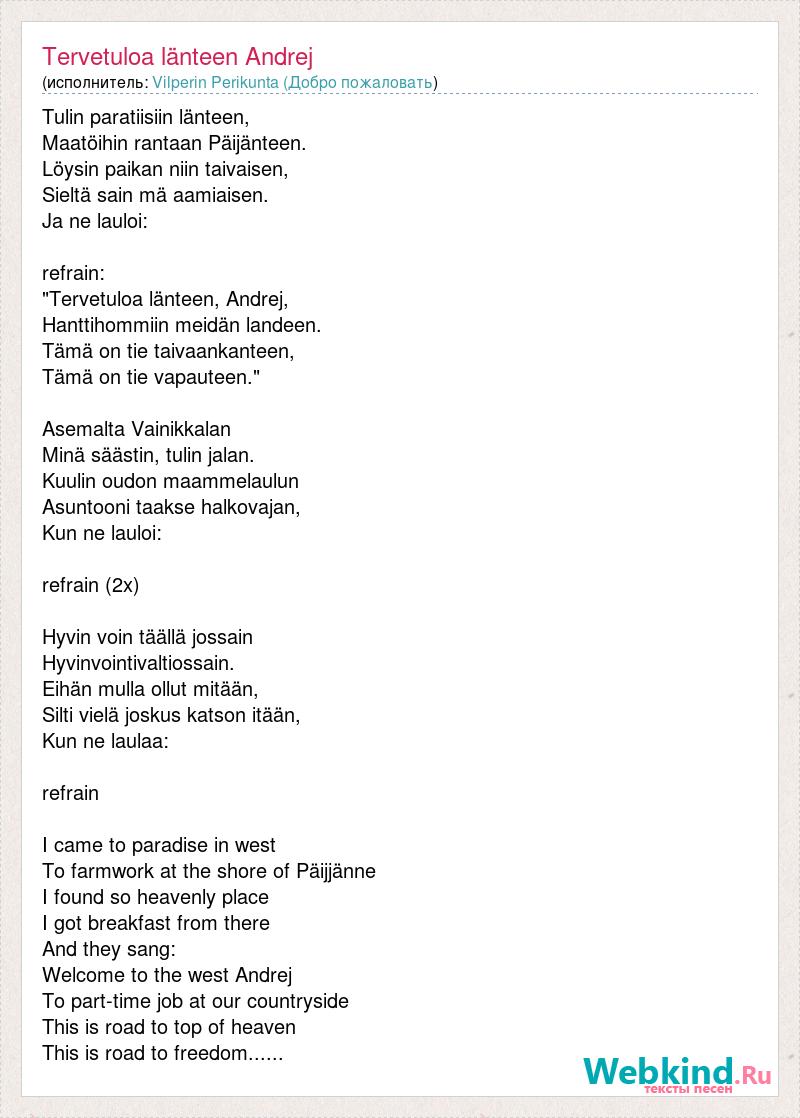 Tervetuloa länteen Andrej
(исполнитель: Vilperin Perikunta (Добро пожаловать)

Tulin paratiisiin länteen,
Maatöihin rantaan Päijänteen.
Löysin paikan niin taivaisen,
Sieltä sain mä aamiaisen.
Ja ne lauloi:

refrain:
"Tervetuloa länteen, Andrej,
Hanttihommiin meidän landeen.
Tämä on tie taivaankanteen,
Tämä on tie vapauteen."

Asemalta Vainikkalan
Minä säästin, tulin jalan.
Kuulin oudon maammelaulun
Asuntooni taakse halkovajan,
Kun ne lauloi:

refrain (2x)

Hyvin voin täällä jossain
Hyvinvointivaltiossain.
Eihän mulla ollut mitään,
Silti vielä joskus katson itään,
Kun ne laulaa:

refrain

I came to paradise in west
To farmwork at the shore of Päijjänne
I found so heavenly place
I got breakfast from there
And they sang:
Welcome to the west Andrej
To part-time job at our countryside
This is road to top of heaven
This is road to freedom......

Webkind.Ru
тексты песен